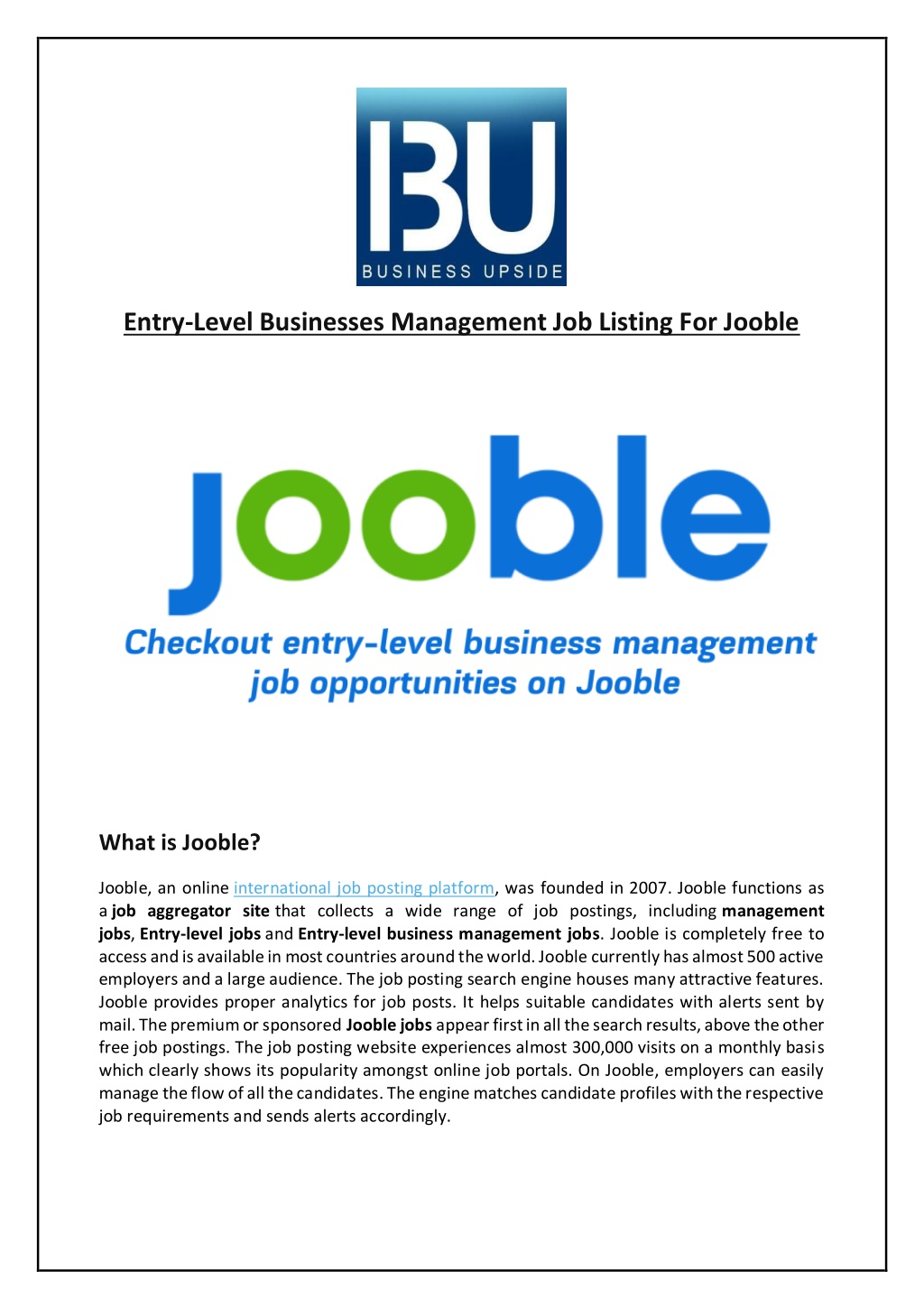 BU
BUSINESS UPSIDE

Entry-Level Businesses Management Job Listing For Jooble

jooble

Checkout entry-level business management job opportunities on Jooble

What is Jooble?

Jooble, an online international job posting platform, was founded in 2007. Jooble functions as a job aggregator site that collects a wide range of job postings, including management jobs, Entry-level jobs and Entry-level business management jobs. Jooble is completely free to access and is available in most countries around the world. Jooble currently has almost 500 active employers and a large audience. The job posting search engine houses many attractive features. Jooble provides proper analytics for job posts. It helps suitable candidates with alerts sent by mail. The premium or sponsored Jooble jobs appear first in all the search results, above the other free job postings. The job posting website experiences almost 300,000 visits on a monthly basis which clearly shows its popularity amongst online job portals. On Jooble, employers can easily manage the flow of all the candidates. The engine matches candidate profiles with the respective job requirements and sends alerts accordingly.